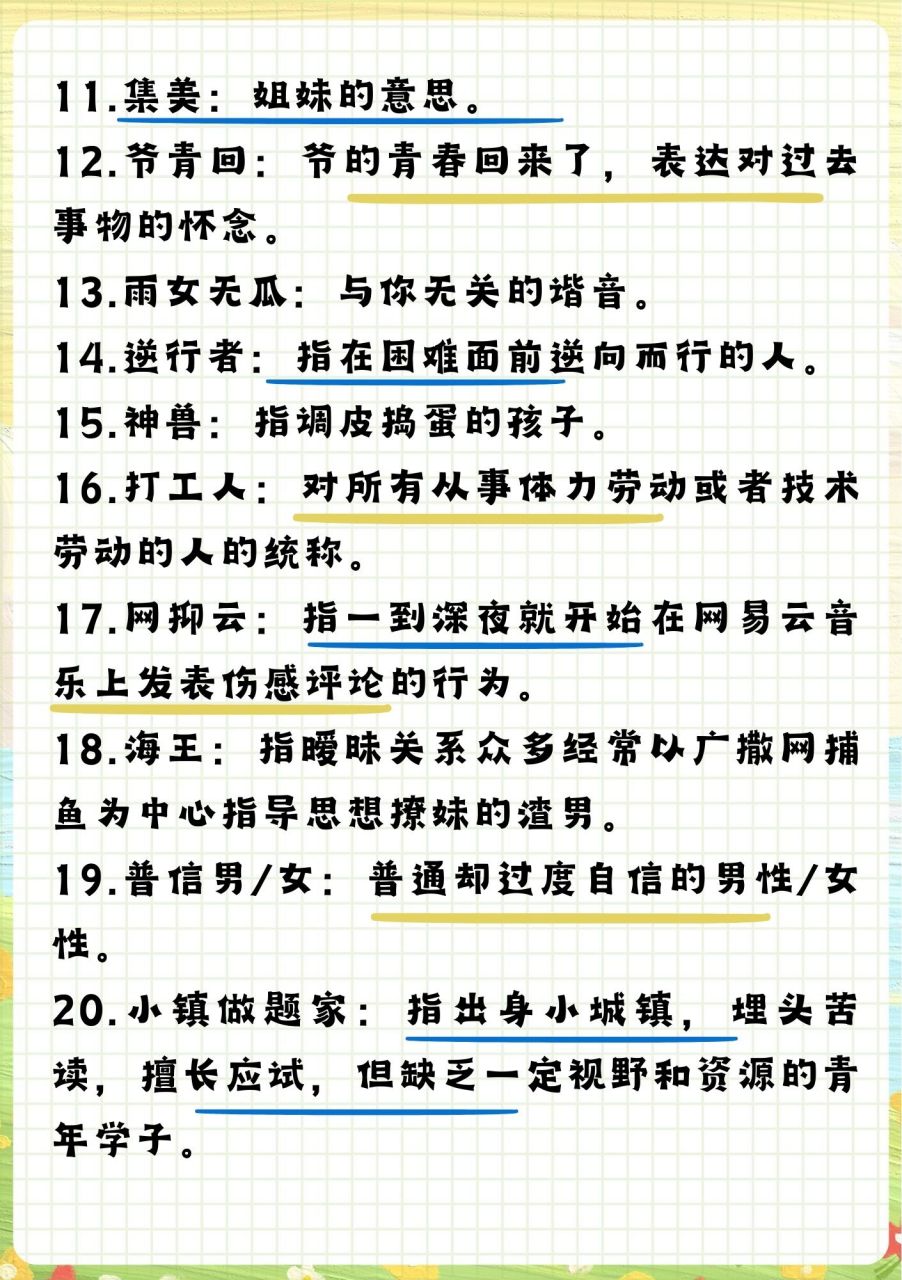 11.集美：姐妹的意思。

12.爷青回：爷的青春回来了，表达对过去事物的怀念。

13.雨女无瓜：与你无关的谐音。

14.逆行者：指在困难面前逆向而行的人。

15.神兽：指调皮捣蛋的孩子。

16.打工人：对所有从事体力劳动或者技术劳动的人的统称。

17.网抑云：指一到深夜就开始在网易云音乐上发表伤感评论的行为。

18.海王：指暧昧关系众多经常以广撒网捕鱼为中心指导思想撩妹的渣男。

19.普信男/女：普通却过度自信的男性/女性。

20.小镇做题家：指出身小城镇，埋头苦读，擅长应试，但缺乏一定视野和资源的青年学子。